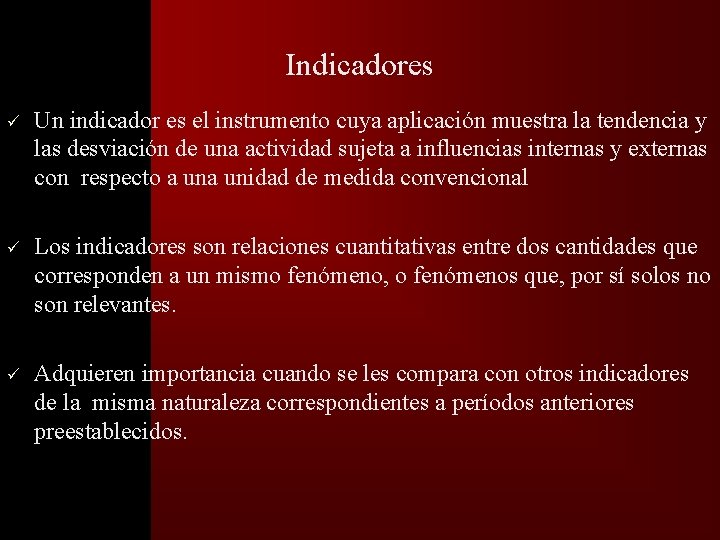 Indicadores

✓ Un indicador es el instrumento cuya aplicación muestra la tendencia y las desviación de una actividad sujeta a influencias internas y externas con respecto a una unidad de medida convencional

✓ Los indicadores son relaciones cuantitativas entre dos cantidades que corresponden a un mismo fenómeno, o fenómenos que, por sí solos no son relevantes.

✓ Adquieren importancia cuando se les compara con otros indicadores de la misma naturaleza correspondientes a períodos anteriores preestablecidos.